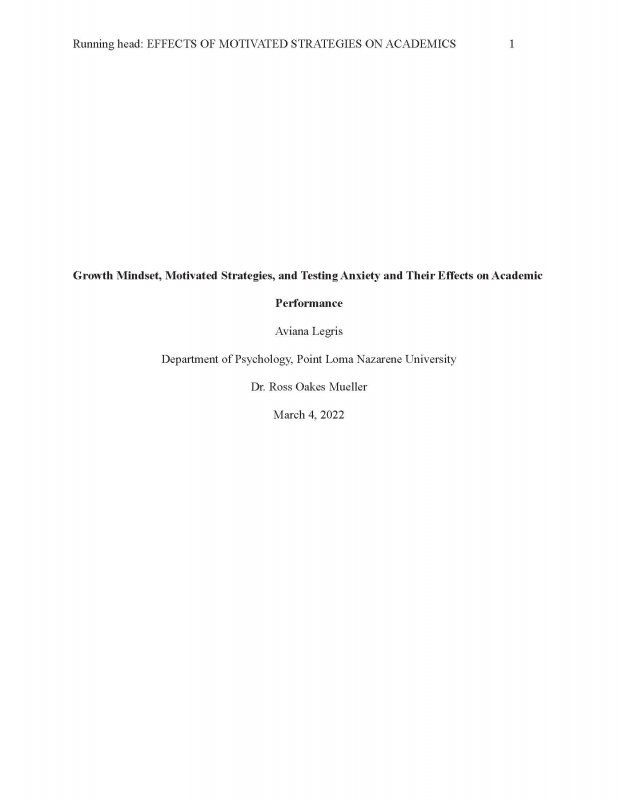 Running head: EFFECTS OF MOTIVATED STRATEGIES ON ACADEMICS 1

Growth Mindset, Motivated Strategies, and Testing Anxiety and Their Effects on Academic Performance

Aviana Legris

Department of Psychology, Point Loma Nazarene University

Dr. Ross Oakes Mueller

March 4, 2022